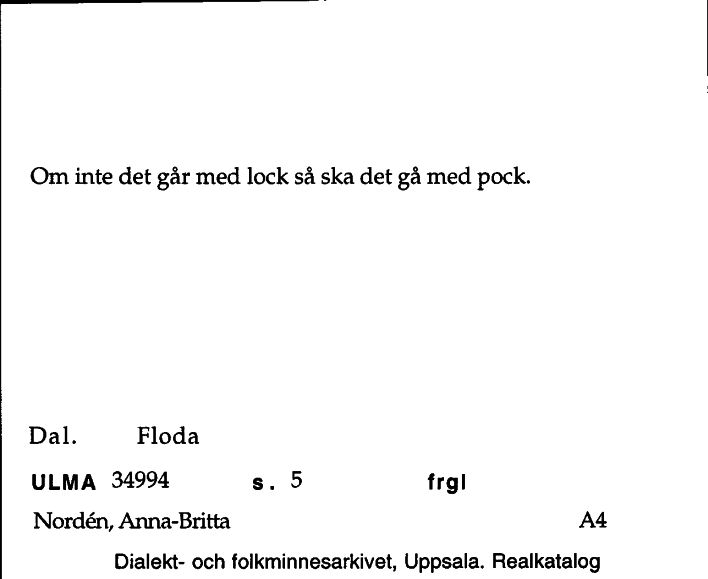 Om inte det går med lock så ska det gå med pock.

Dal. Floda

ULMA 34994 s. 5 frgl

Nordén, Anna-Britta A4

Dialekt- och folkminnesarkivet, Uppsala. Realkatalog